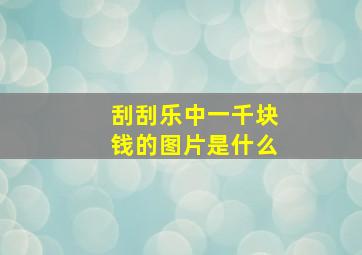 刮刮乐中一千块钱的图片是什么